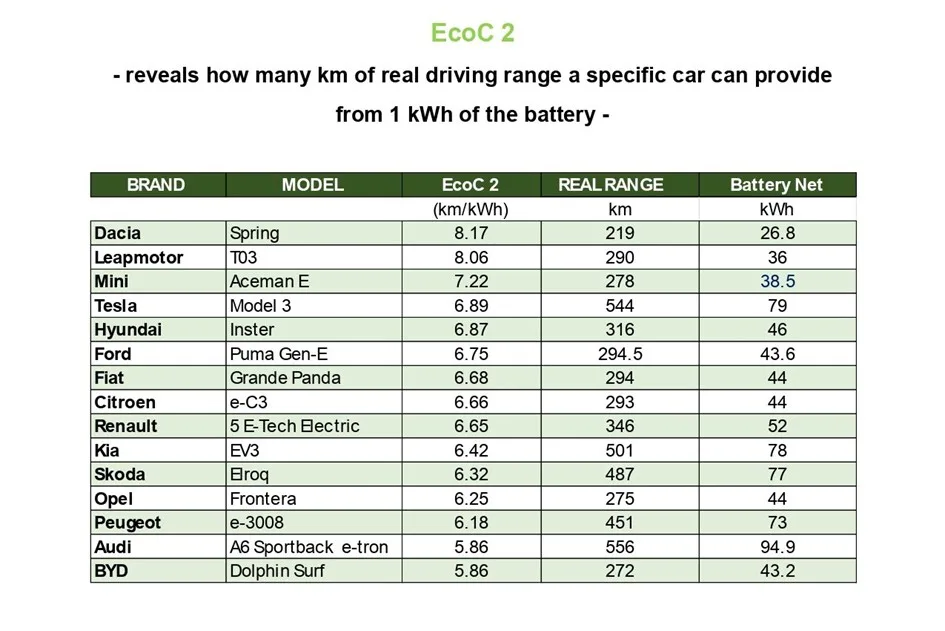 EcoC 2

- reveals how many km of real driving range a specific car can provide from 1 kWh of the battery -

| BRAND | MODEL | EcoC 2 | REAL RANGE | Battery Net |
|---|---|---|---|---|
| | | (km/kWh) | km | kWh |
| Dacia | Spring | 8.17 | 219 | 26.8 |
| Leapmotor | T03 | 8.06 | 290 | 36 |
| Mini | Aceman E | 7.22 | 278 | 38.5 |
| Tesla | Model 3 | 6.89 | 544 | 79 |
| Hyundai | Inster | 6.87 | 316 | 46 |
| Ford | Puma Gen-E | 6.75 | 294.5 | 43.6 |
| Fiat | Grande Panda | 6.68 | 294 | 44 |
| Citroen | e-C3 | 6.66 | 293 | 44 |
| Renault | 5 E-Tech Electric | 6.65 | 346 | 52 |
| Kia | EV3 | 6.42 | 501 | 78 |
| Skoda | Elroq | 6.32 | 487 | 77 |
| Opel | Frontera | 6.25 | 275 | 44 |
| Peugeot | e-3008 | 6.18 | 451 | 73 |
| Audi | A6 Sportback e-tron | 5.86 | 556 | 94.9 |
| BYD | Dolphin Surf | 5.86 | 272 | 43.2 |